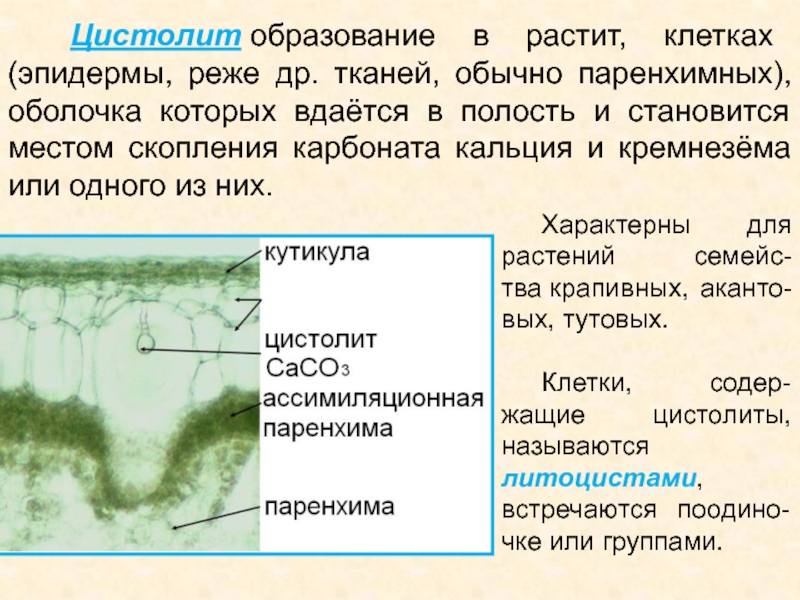 Цистолит образование в растит, клетках (эпидермы, реже др. тканей, обычно паренхимных), оболочка которых вдаётся в полость и становится местом скопления карбоната кальция и кремнезёма или одного из них.

кутикула

цистолит
$CaCO_3$

ассимиляционная паренхима

паренхима

Характерны для растений семейства крапивных, акантовых, тутовых.

Клетки, содержащие цистолиты, называются литоцистами, встречаются поодиночке или группами.